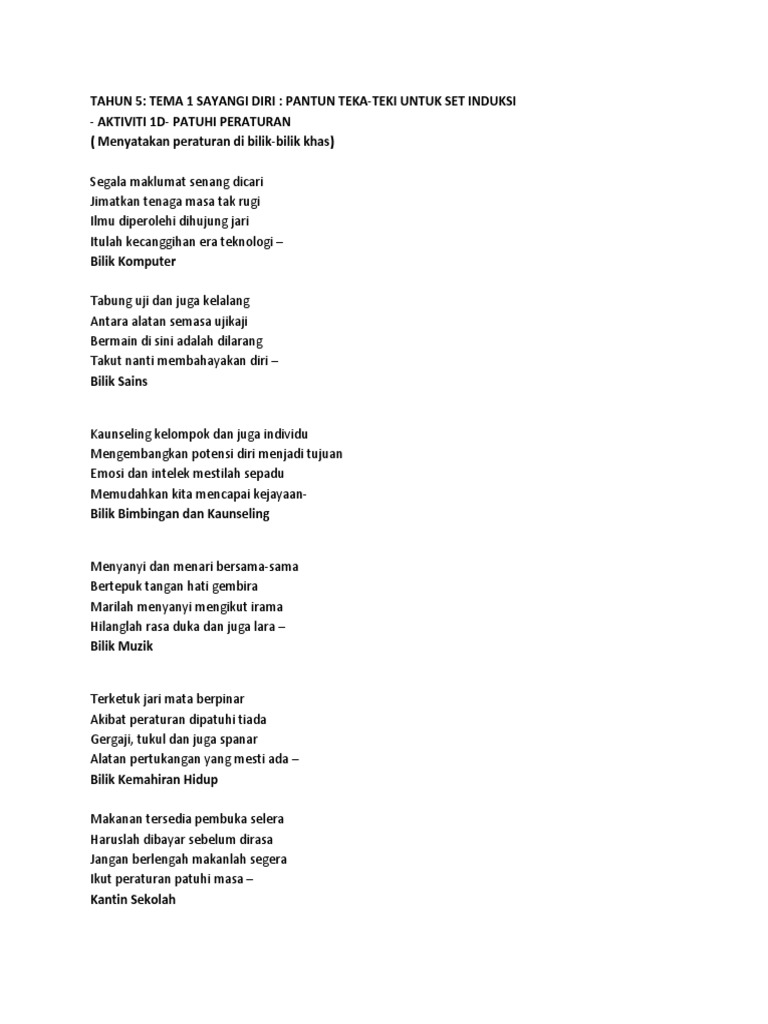 TAHUN 5: TEMA 1 SAYANGI DIRI : PANTUN TEKA-TEKI UNTUK SET INDUKSI
- AKTIVITI 1D- PATUHI PERATURAN
( Menyatakan peraturan di bilik-bilik khas)

Segala maklumat senang dicari
Jimatkan tenaga masa tak rugi
Ilmu diperolehi dihujung jari
Itulah kecanggihan era teknologi –
Bilik Komputer

Tabung uji dan juga kelalang
Antara alatan semasa ujikaji
Bermain di sini adalah dilarang
Takut nanti membahayakan diri –
Bilik Sains

Kaunseling kelompok dan juga individu
Mengembangkan potensi diri menjadi tujuan
Emosi dan intelek mestilah sepadu
Memudahkan kita mencapai kejayaan-
Bilik Bimbingan dan Kaunseling

Menyanyi dan menari bersama-sama
Bertepuk tangan hati gembira
Marilah menyanyi mengikut irama
Hilanglah rasa duka dan juga lara –
Bilik Muzik

Terketuk jari mata berpinar
Akibat peraturan dipatuhi tiada
Gergaji, tukul dan juga spanar
Alatan pertukangan yang mesti ada –
Bilik Kemahiran Hidup

Makanan tersedia pembuka selera
Haruslah dibayar sebelum dirasa
Jangan berlengah makanlah segera
Ikut peraturan patuhi masa –
Kantin Sekolah